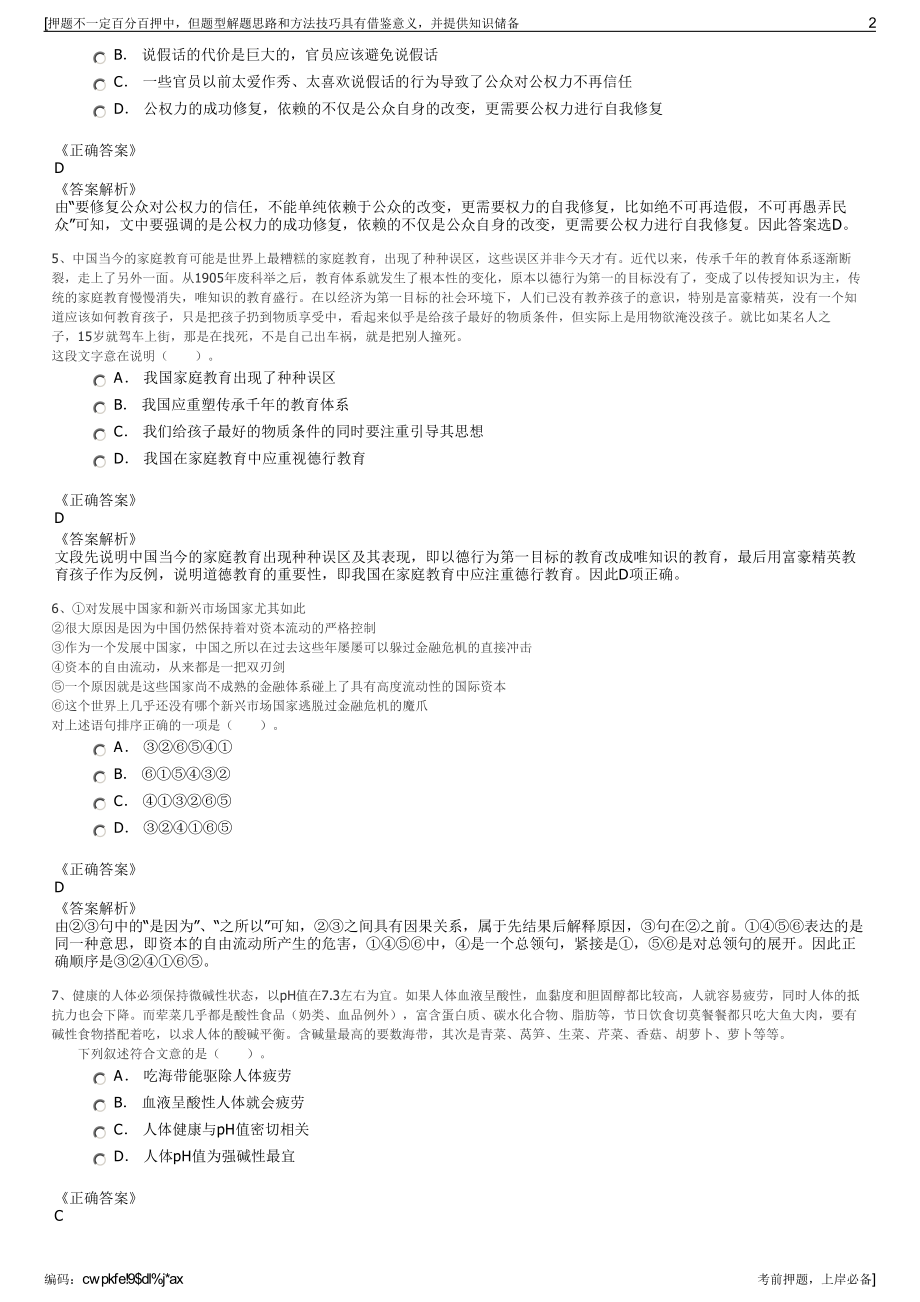 [押题不一定百分百押中，但题型解题思路和方法技巧具有借鉴意义，并提供知识储备 2

B. 说假话的代价是巨大的，官员应该避免说假话
C. 一些官员以前太爱作秀、太喜欢说假话的行为导致了公众对公权力不再信任
D. 公权力的成功修复，依赖的不仅是公众自身的改变，更需要公权力进行自我修复

《正确答案》
D
《答案解析》
由“要修复公众对公权力的信任，不能单纯依赖于公众的改变，更需要权力的自我修复，比如绝不可再造假，不可再愚弄民众”可知，文中要强调的是公权力的成功修复，依赖的不仅是公众自身的改变，更需要公权力进行自我修复。因此答案选D。

5、中国当今的家庭教育可能是世界上最糟糕的家庭教育，出现了种种误区，这些误区并非今天才有。近代以来，传承千年的教育体系逐渐断裂，走上了另外一面。从1905年废科举之后，教育体系就发生了根本性的变化，原本以德行为第一的目标没有了，变成了以传授知识为主，传统的家庭教育慢慢消失，唯知识的教育盛行。在以经济为第一目标的社会环境下，人们已没有教养孩子的意识，特别是富豪精英，没有一个知道应该如何教育孩子，只是把孩子扔到物质享受中，看起来似乎是给孩子最好的物质条件，但实际上是用物欲淹没孩子。就比如某名人之子，15岁就驾车上街，那是在找死，不是自己出车祸，就是把别人撞死。
这段文字意在说明（ ）。
A. 我国家庭教育出现了种种误区
B. 我国应重塑传承千年的教育体系
C. 我们给孩子最好的物质条件的同时要注重引导其思想
D. 我国在家庭教育中应重视德行教育

《正确答案》
D
《答案解析》
文段先说明中国当今的家庭教育出现种种误区及其表现，即以德行为第一目标的教育改成唯知识的教育，最后用富豪精英教育孩子作为反例，说明道德教育的重要性，即我国在家庭教育中应注重德行教育。因此D项正确。

6、①对发展中国家和新兴市场国家尤其如此
②很大原因是因为中国仍然保持着对资本流动的严格控制
③作为一个发展中国家，中国之所以在过去这些年屡屡可以躲过金融危机的直接冲击
④资本的自由流动，从来都是一把双刃剑
⑤一个原因就是这些国家尚不成熟的金融体系碰上了具有高度流动性的国际资本
⑥这个世界上几乎还没有哪个新兴市场国家逃脱过金融危机的魔爪
对上述语句排序正确的一项是（ ）。
A. ③②⑥⑤④①
B. ⑥①⑤④③②
C. ④①③②⑥⑤
D. ③②④①⑥⑤

《正确答案》
D
《答案解析》
由②③句中的“是因为”、“之所以”可知，②③之间具有因果关系，属于先结果后解释原因，③句在②之前。①④⑤⑥表达的是同一种意思，即资本的自由流动所产生的危害，①④⑤⑥中，④是一个总领句，紧接是①，⑤⑥是对总领句的展开。因此正确顺序是③②④①⑥⑤。

7、健康的人体必须保持微碱性状态，以pH值在7.3左右为宜。如果人体血液呈酸性，血黏度和胆固醇都比较高，人就容易疲劳，同时人体的抵抗力也会下降。而荤菜几乎都是酸性食品（奶类、血品例外），富含蛋白质、碳水化合物、脂肪等，节日饮食切莫餐餐都只吃大鱼大肉，要有碱性食物搭配着吃，以求人体的酸碱平衡。含碱量最高的要数海带，其次是青菜、莴笋、生菜、芹菜、香菇、胡萝卜、萝卜等等。
下列叙述符合文意的是（ ）。
A. 吃海带能驱除人体疲劳
B. 血液呈酸性人体就会疲劳
C. 人体健康与pH值密切相关
D. 人体pH值为强碱性最宜

《正确答案》
C

编码：cwpkfe!9$dl%j*ax 考前押题，上岸必备]